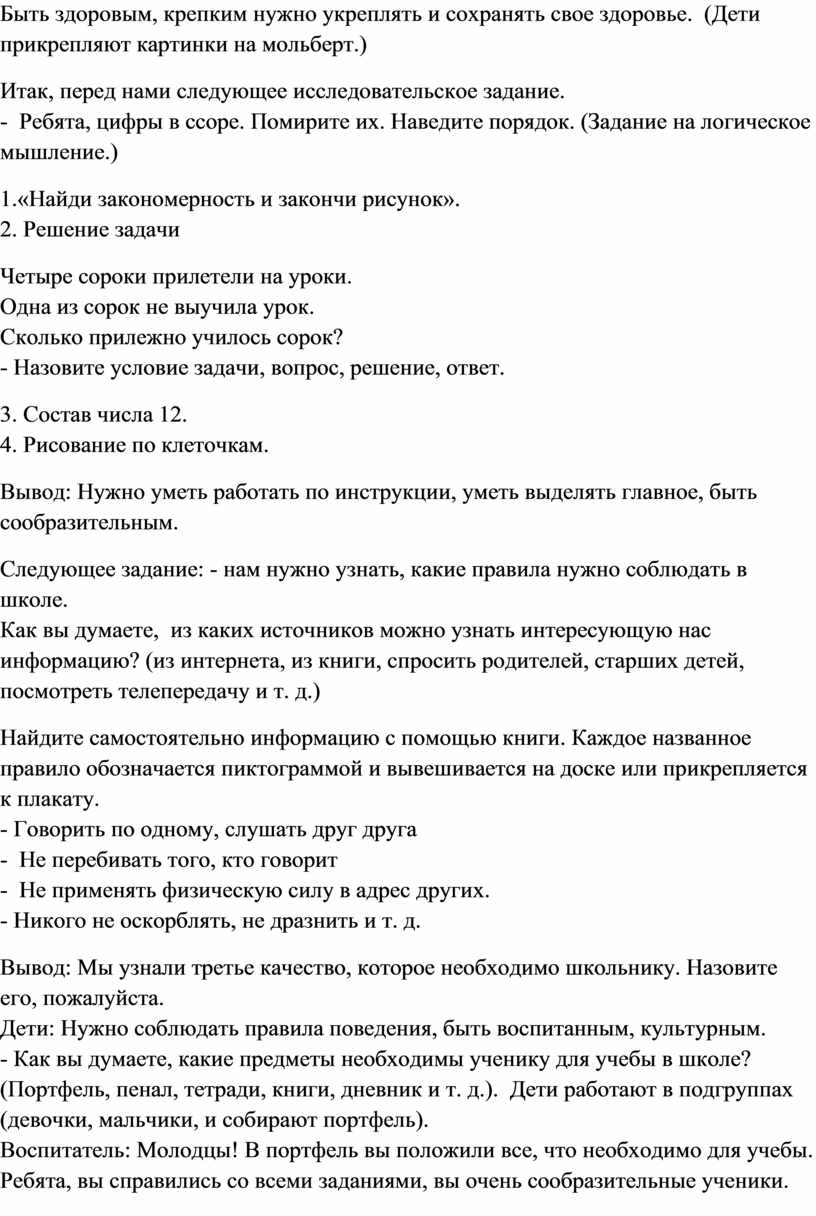 Быть здоровым, крепким нужно укреплять и сохранять свое здоровье. (Дети прикрепляют картинки на мольберт.)

Итак, перед нами следующее исследовательское задание.
- Ребята, цифры в ссоре. Помирите их. Наведите порядок. (Задание на логическое мышление.)

1.«Найди закономерность и закончи рисунок».
2. Решение задачи

Четыре сороки прилетели на уроки.
Одна из сорок не выучила урок.
Сколько прилежно училось сорок?
- Назовите условие задачи, вопрос, решение, ответ.

3. Состав числа 12.
4. Рисование по клеточкам.

Вывод: Нужно уметь работать по инструкции, уметь выделять главное, быть сообразительным.

Следующее задание: - нам нужно узнать, какие правила нужно соблюдать в школе.
Как вы думаете, из каких источников можно узнать интересующую нас информацию? (из интернета, из книги, спросить родителей, старших детей, посмотреть телепередачу и т. д.)

Найдите самостоятельно информацию с помощью книги. Каждое названное правило обозначается пиктограммой и вывешивается на доске или прикрепляется к плакату.
- Говорить по одному, слушать друг друга
- Не перебивать того, кто говорит
- Не применять физическую силу в адрес других.
- Никого не оскорблять, не дразнить и т. д.

Вывод: Мы узнали третье качество, которое необходимо школьнику. Назовите его, пожалуйста.
Дети: Нужно соблюдать правила поведения, быть воспитанным, культурным.
- Как вы думаете, какие предметы необходимы ученику для учебы в школе? (Портфель, пенал, тетради, книги, дневник и т. д.). Дети работают в подгруппах (девочки, мальчики, и собирают портфель).
Воспитатель: Молодцы! В портфель вы положили все, что необходимо для учебы. Ребята, вы справились со всеми заданиями, вы очень сообразительные ученики.